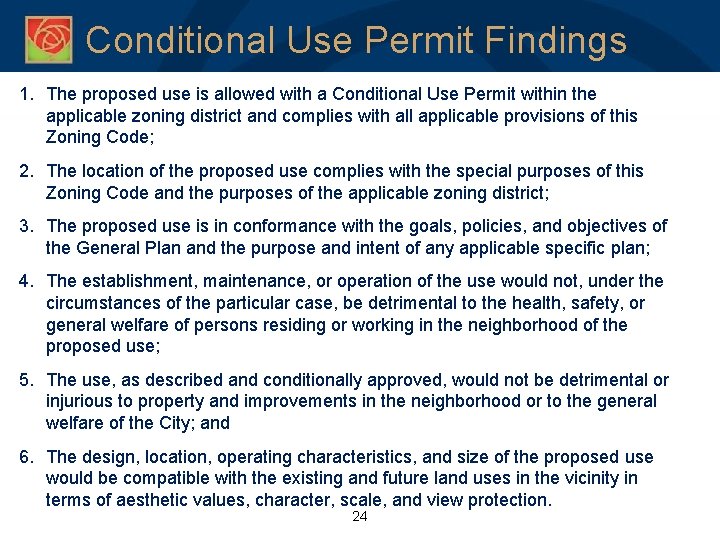 Conditional Use Permit Findings

1. The proposed use is allowed with a Conditional Use Permit within the applicable zoning district and complies with all applicable provisions of this Zoning Code;

2. The location of the proposed use complies with the special purposes of this Zoning Code and the purposes of the applicable zoning district;

3. The proposed use is in conformance with the goals, policies, and objectives of the General Plan and the purpose and intent of any applicable specific plan;

4. The establishment, maintenance, or operation of the use would not, under the circumstances of the particular case, be detrimental to the health, safety, or general welfare of persons residing or working in the neighborhood of the proposed use;

5. The use, as described and conditionally approved, would not be detrimental or injurious to property and improvements in the neighborhood or to the general welfare of the City; and

6. The design, location, operating characteristics, and size of the proposed use would be compatible with the existing and future land uses in the vicinity in terms of aesthetic values, character, scale, and view protection.

24